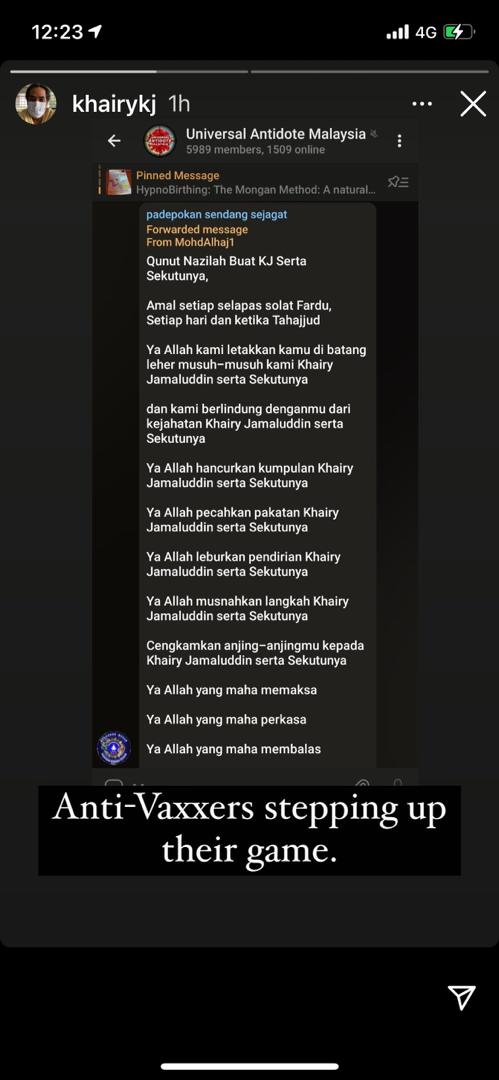 12:23 4G

khairykj 1h

Universal Antidote Malaysia
5989 members, 1509 online

Pinned Message
HypnoBirthing: The Mongan Method: A natural...

padepokan sendang sejagat
Forwarded message
From MohdAlhaj1

Qunut Nazilah Buat KJ Serta Sekutunya,

Amal setiap selapas solat Fardu, Setiap hari dan ketika Tahajjud

Ya Allah kami letakkan kamu di batang leher musuh-musuh kami Khairy Jamaluddin serta Sekutunya

dan kami berlindung denganmu dari kejahatan Khairy Jamaluddin serta Sekutunya

Ya Allah hancurkan kumpulan Khairy Jamaluddin serta Sekutunya

Ya Allah pecahkan pakatan Khairy Jamaluddin serta Sekutunya

Ya Allah leburkan pendirian Khairy Jamaluddin serta Sekutunya

Ya Allah musnahkan langkah Khairy Jamaluddin serta Sekutunya

Cengkamkan anjing-anjingmu kepada Khairy Jamaluddin serta Sekutunya

Ya Allah yang maha memaksa

Ya Allah yang maha perkasa

Ya Allah yang maha membalas

Anti-Vaxxers stepping up their game.